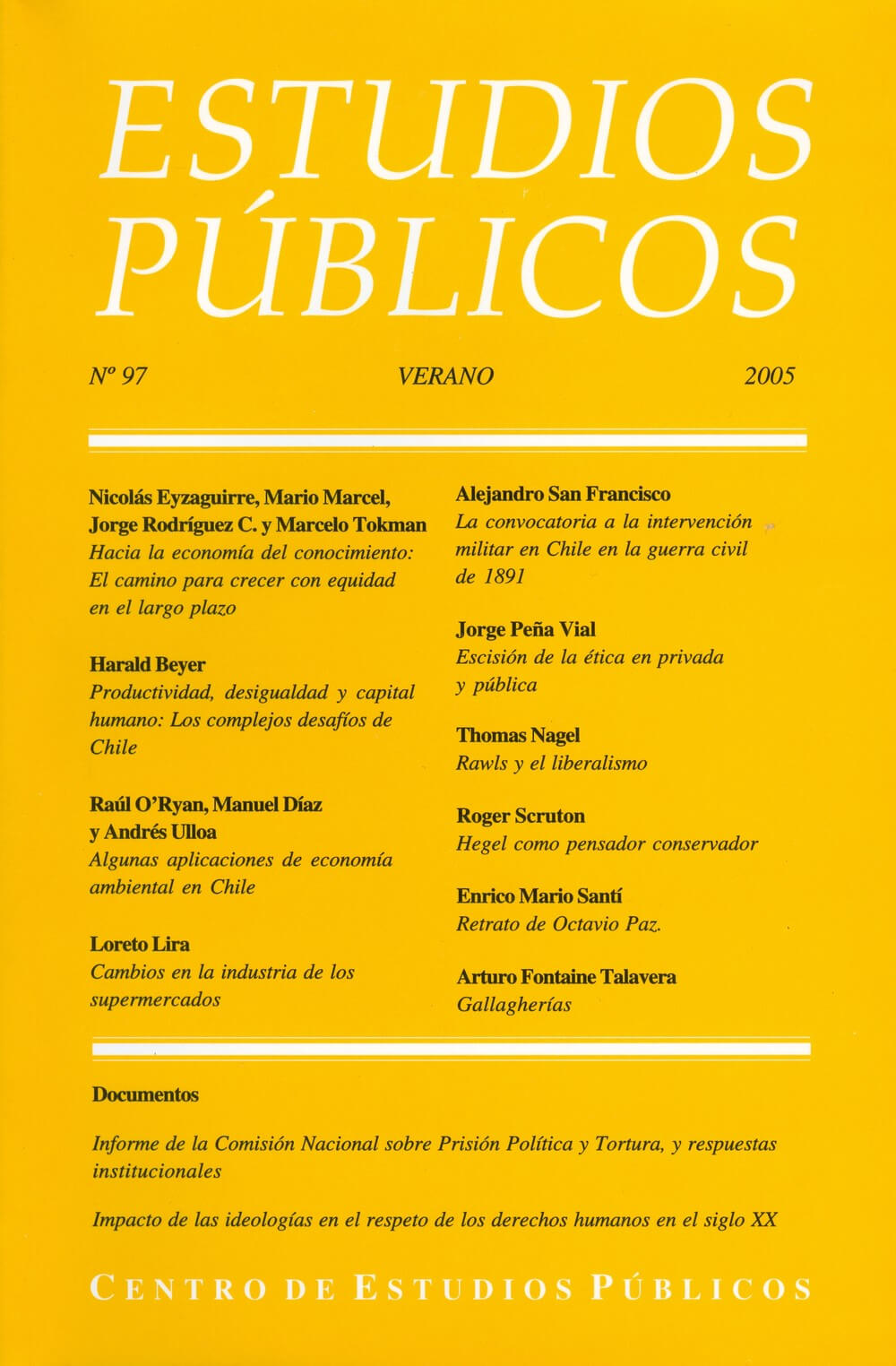 ESTUDIOS PÚBLICOS

Nº 97 VERANO 2005

Nicolás Eyzaguirre, Mario Marcel, Jorge Rodríguez C. y Marcelo Tokman
Hacia la economía del conocimiento: El camino para crecer con equidad en el largo plazo

Harald Beyer
Productividad, desigualdad y capital humano: Los complejos desafíos de Chile

Raúl O'Ryan, Manuel Díaz y Andrés Ulloa
Algunas aplicaciones de economía ambiental en Chile

Loreto Lira
Cambios en la industria de los supermercados

Alejandro San Francisco
La convocatoria a la intervención militar en Chile en la guerra civil de 1891

Jorge Peña Vial
Escisión de la ética en privada y pública

Thomas Nagel
Rawls y el liberalismo

Roger Scruton
Hegel como pensador conservador

Enrico Mario Santí
Retrato de Octavio Paz.

Arturo Fontaine Talavera
Gallagherías

Documentos

Informe de la Comisión Nacional sobre Prisión Política y Tortura, y respuestas institucionales

Impacto de las ideologías en el respeto de los derechos humanos en el siglo XX

CENTRO DE ESTUDIOS PÚBLICOS